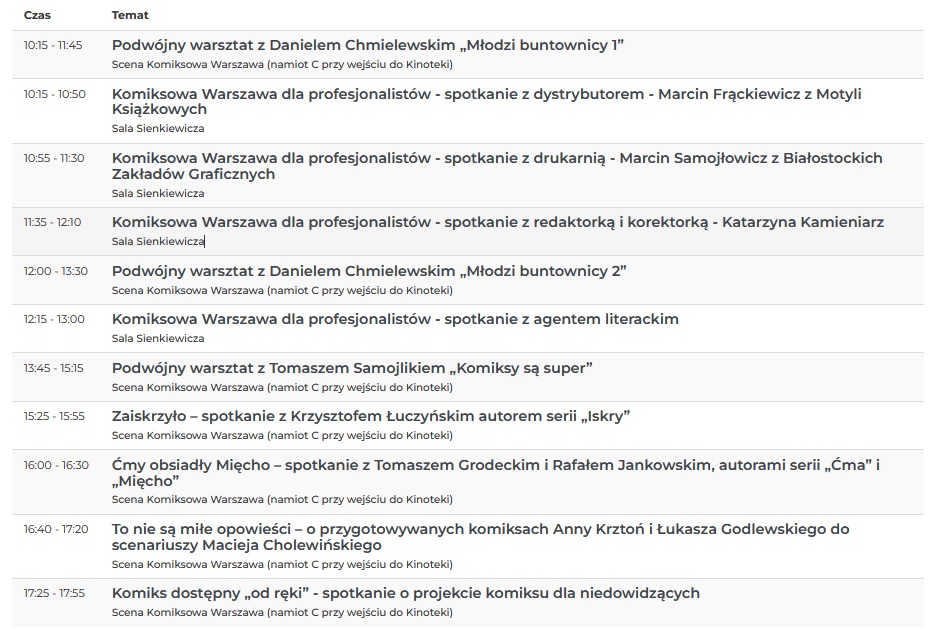 | Czas | Temat |
|---|---|
| 10:15 - 11:45 | Podwójny warsztat z Danielem Chmielewskim „Młodzi buntownicy 1” Scena Komiksowa Warszawa (namiot C przy wejściu do Kinoteki) |
| 10:15 - 10:50 | Komiksowa Warszawa dla profesjonalistów - spotkanie z dystrybutorem - Marcin Frąckiewicz z Motyli Książkowych Sala Sienkiewicza |
| 10:55 - 11:30 | Komiksowa Warszawa dla profesjonalistów - spotkanie z drukarnią - Marcin Samojłowicz z Białostockich Zakładów Graficznych Sala Sienkiewicza |
| 11:35 - 12:10 | Komiksowa Warszawa dla profesjonalistów - spotkanie z redaktorką i korektorką - Katarzyna Kamieniarz Sala Sienkiewicza |
| 12:00 - 13:30 | Podwójny warsztat z Danielem Chmielewskim „Młodzi buntownicy 2” Scena Komiksowa Warszawa (namiot C przy wejściu do Kinoteki) |
| 12:15 - 13:00 | Komiksowa Warszawa dla profesjonalistów - spotkanie z agentem literackim Sala Sienkiewicza |
| 13:45 - 15:15 | Podwójny warsztat z Tomaszem Samojlikiem „Komiksy są super” Scena Komiksowa Warszawa (namiot C przy wejściu do Kinoteki) |
| 15:25 - 15:55 | Zaiskrzyło – spotkanie z Krzysztofem Łuczyńskim autorem serii „Iskry” Scena Komiksowa Warszawa (namiot C przy wejściu do Kinoteki) |
| 16:00 - 16:30 | Ćmy obsiadły Mięcho – spotkanie z Tomaszem Grodeckim i Rafałem Jankowskim, autorami serii „Ćma” i „Mięcho” Scena Komiksowa Warszawa (namiot C przy wejściu do Kinoteki) |
| 16:40 - 17:20 | To nie są miłe opowieści – o przygotowywanych komiksach Anny Krztoń i Łukasza Godlewskiego do scenariuszy Macieja Cholewińskiego Scena Komiksowa Warszawa (namiot C przy wejściu do Kinoteki) |
| 17:25 - 17:55 | Komiks dostępny „od ręki” - spotkanie o projekcie komiksu dla niedowidzących Scena Komiksowa Warszawa (namiot C przy wejściu do Kinoteki) |